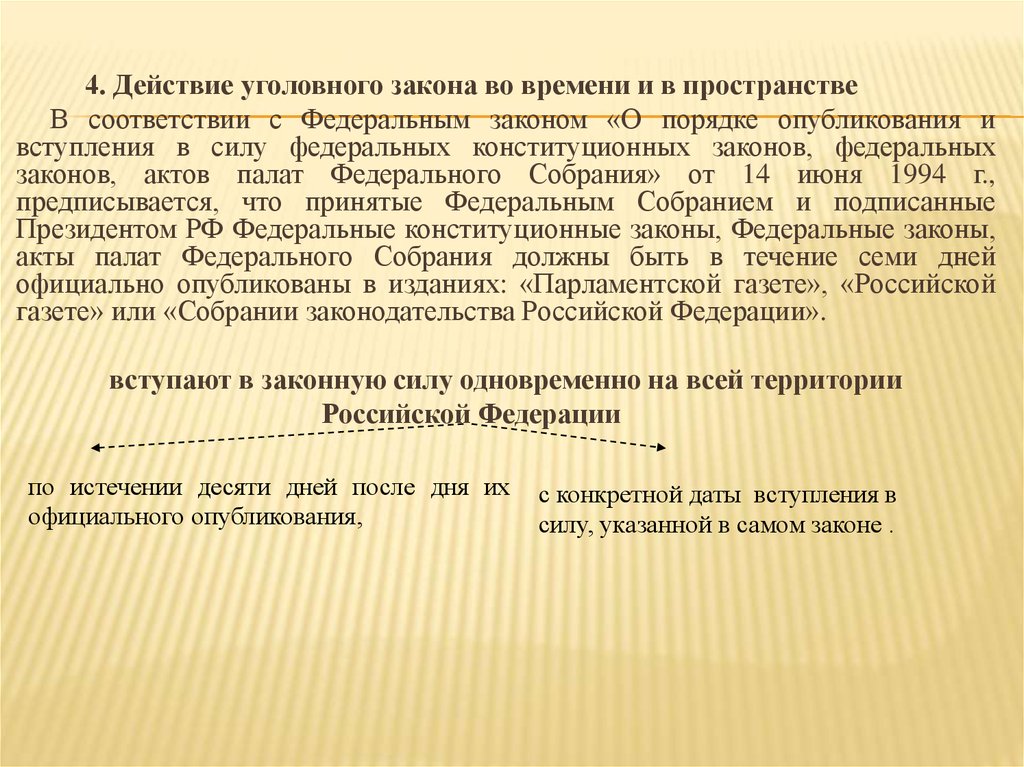 4. Действие уголовного закона во времени и в пространстве

В соответствии с Федеральным законом «О порядке опубликования и вступления в силу федеральных конституционных законов, федеральных законов, актов палат Федерального Собрания» от 14 июня 1994 г., предписывается, что принятые Федеральным Собранием и подписанные Президентом РФ Федеральные конституционные законы, Федеральные законы, акты палат Федерального Собрания должны быть в течение семи дней официально опубликованы в изданиях: «Парламентской газете», «Российской газете» или «Собрании законодательства Российской Федерации».

вступают в законную силу одновременно на всей территории Российской Федерации

по истечении десяти дней после дня их официального опубликования,

с конкретной даты вступления в силу, указанной в самом законе .